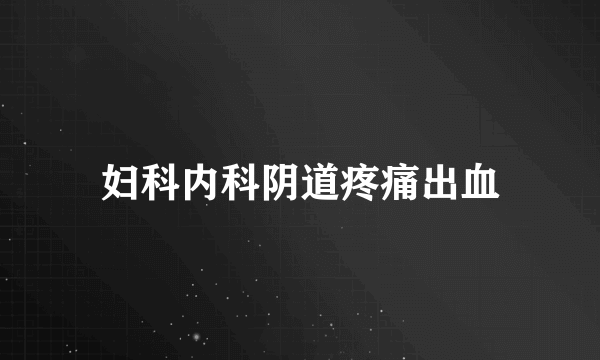 妇科内科阴道疼痛出血